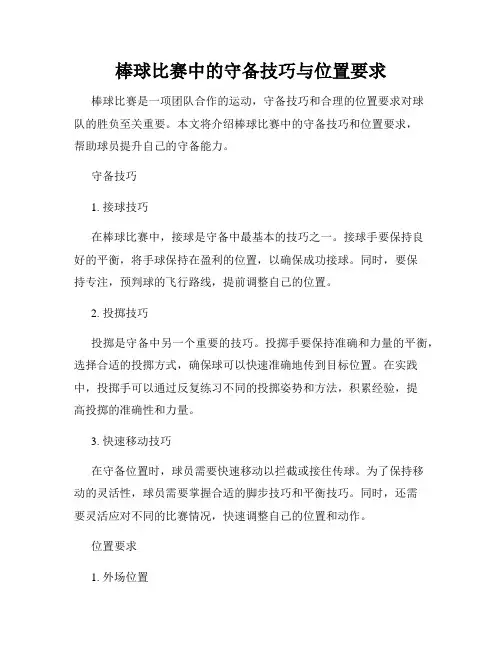 棒球比赛中的守备技巧与位置要求

棒球比赛是一项团队合作的运动，守备技巧和合理的位置要求对球队的胜负至关重要。本文将介绍棒球比赛中的守备技巧和位置要求，帮助球员提升自己的守备能力。

守备技巧

1. 接球技巧

在棒球比赛中，接球是守备中最基本的技巧之一。接球手要保持良好的平衡，将手球保持在盈利的位置，以确保成功接球。同时，要保持专注，预判球的飞行路线，提前调整自己的位置。

2. 投掷技巧

投掷是守备中另一个重要的技巧。投掷手要保持准确和力量的平衡，选择合适的投掷方式，确保球可以快速准确地传到目标位置。在实践中，投掷手可以通过反复练习不同的投掷姿势和方法，积累经验，提高投掷的准确性和力量。

3. 快速移动技巧

在守备位置时，球员需要快速移动以拦截或接住传球。为了保持移动的灵活性，球员需要掌握合适的脚步技巧和平衡技巧。同时，还需要灵活应对不同的比赛情况，快速调整自己的位置和动作。

位置要求

1. 外场位置